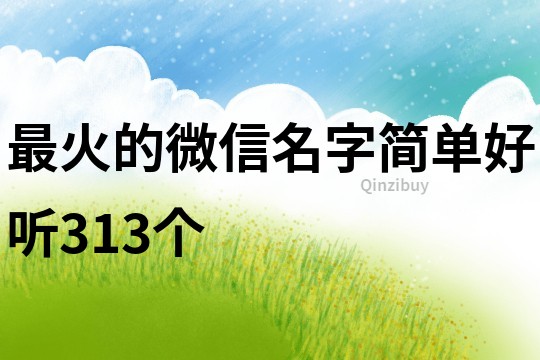 最火的微信名字简单好听313个

Qinzibuy